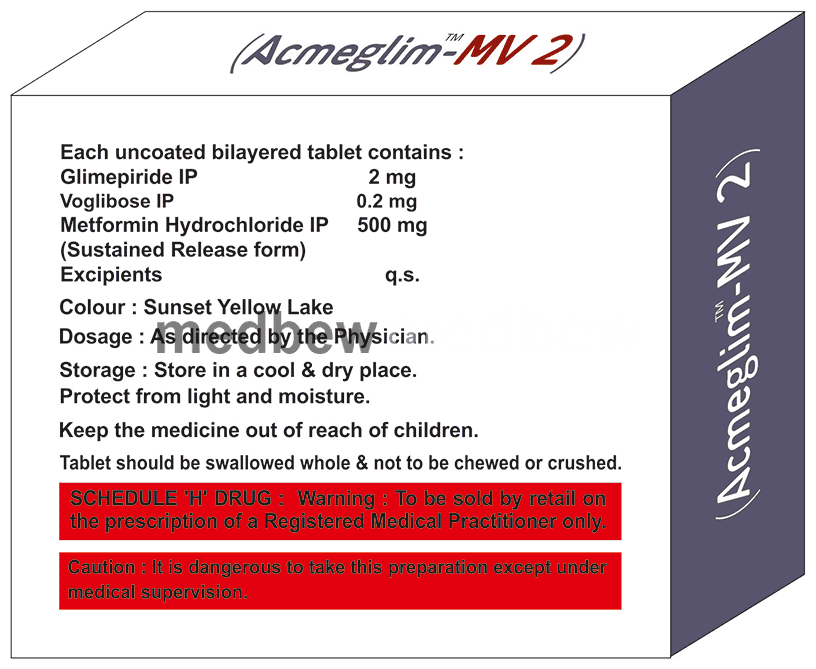 (Acmeglim™-MV 2)

Each uncoated bilayered tablet contains :
Glimepiride IP 2 mg
Voglibose IP 0.2 mg
Metformin Hydrochloride IP 500 mg
(Sustained Release form)
Excipients q.s.

Colour : Sunset Yellow Lake

Dosage : As directed by the Physician.

Storage : Store in a cool & dry place.
Protect from light and moisture.

Keep the medicine out of reach of children.

Tablet should be swallowed whole & not to be chewed or crushed.

SCHEDULE 'H' DRUG : Warning : To be sold by retail on the prescription of a Registered Medical Practitioner only.

Caution : It is dangerous to take this preparation except under medical supervision.

(Acmeglim™-MV 2)

medbew